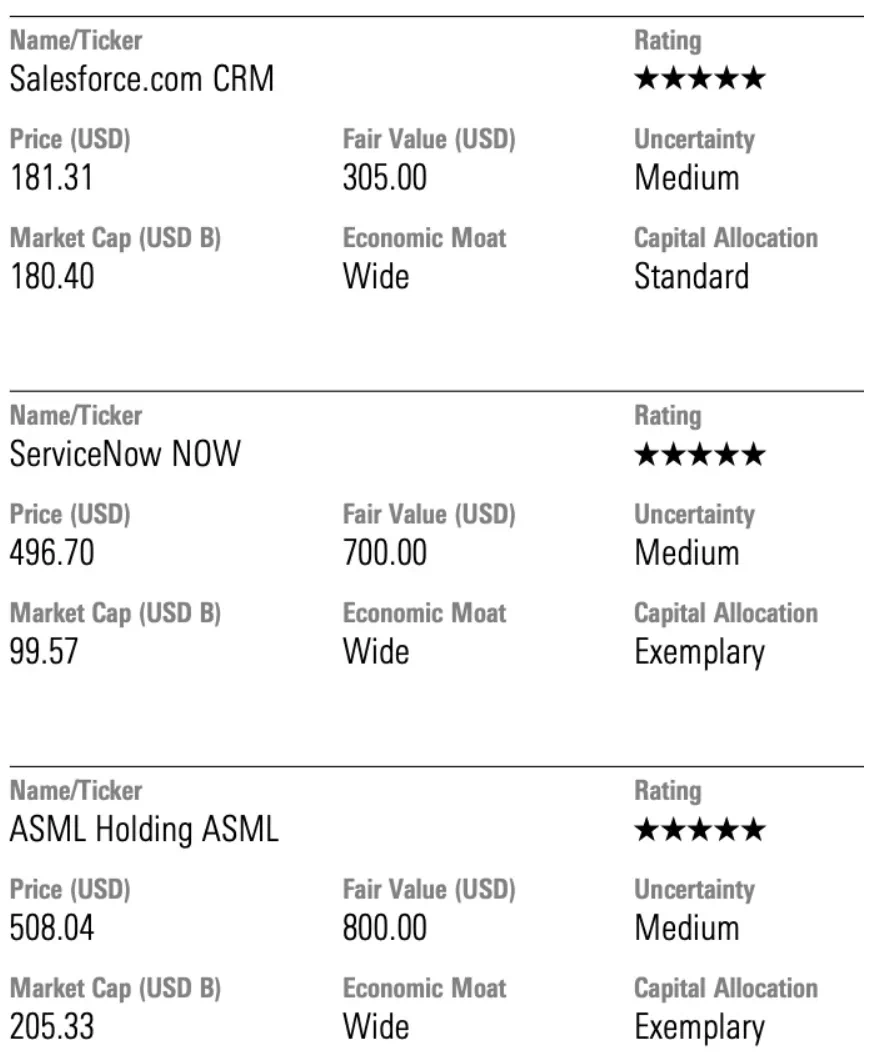 Name/Ticker
Salesforce.com CRM

Rating
★★★★★

Price (USD)
181.31

Fair Value (USD)
305.00

Uncertainty
Medium

Market Cap (USD B)
180.40

Economic Moat
Wide

Capital Allocation
Standard

Name/Ticker
ServiceNow NOW

Rating
★★★★★

Price (USD)
496.70

Fair Value (USD)
700.00

Uncertainty
Medium

Market Cap (USD B)
99.57

Economic Moat
Wide

Capital Allocation
Exemplary

Name/Ticker
ASML Holding ASML

Rating
★★★★★

Price (USD)
508.04

Fair Value (USD)
800.00

Uncertainty
Medium

Market Cap (USD B)
205.33

Economic Moat
Wide

Capital Allocation
Exemplary